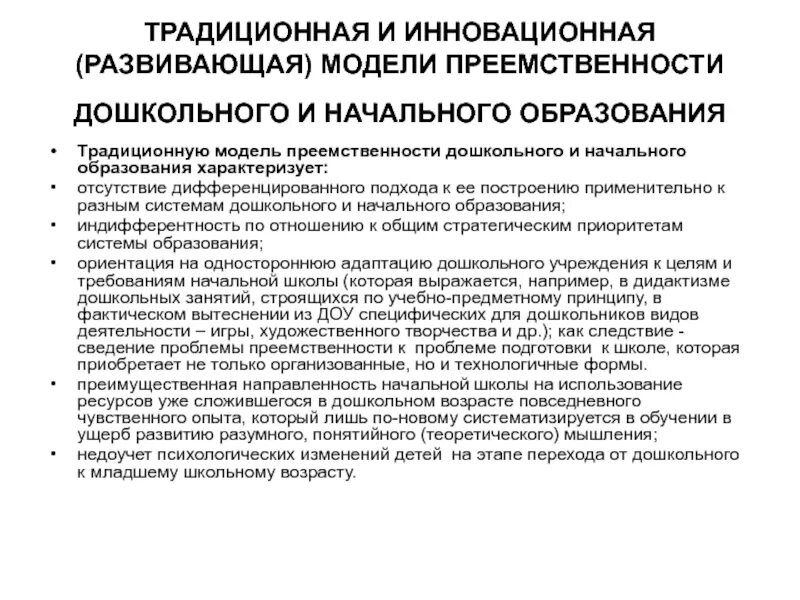 ТРАДИЦИОННАЯ И ИННОВАЦИОННАЯ (РАЗВИВАЮЩАЯ) МОДЕЛИ ПРЕЕМСТВЕННОСТИ

ДОШКОЛЬНОГО И НАЧАЛЬНОГО ОБРАЗОВАНИЯ

• Традиционную модель преемственности дошкольного и начального образования характеризует:
• отсутствие дифференцированного подхода к ее построению применительно к разным системам дошкольного и начального образования;
• индифферентность по отношению к общим стратегическим приоритетам системы образования;
• ориентация на одностороннюю адаптацию дошкольного учреждения к целям и требованиям начальной школы (которая выражается, например, в дидактизме дошкольных занятий, строящихся по учебно-предметному принципу, в фактическом вытеснении из ДОУ специфических для дошкольников видов деятельности – игры, художественного творчества и др.); как следствие - сведение проблемы преемственности к проблеме подготовки к школе, которая приобретает не только организованные, но и технологичные формы.
• преимущественная направленность начальной школы на использование ресурсов уже сложившегося в дошкольном возрасте повседневного чувственного опыта, который лишь по-новому систематизируется в обучении в ущерб развитию разумного, понятийного (теоретического) мышления;
• недоучет психологических изменений детей на этапе перехода от дошкольного к младшему школьному возрасту.